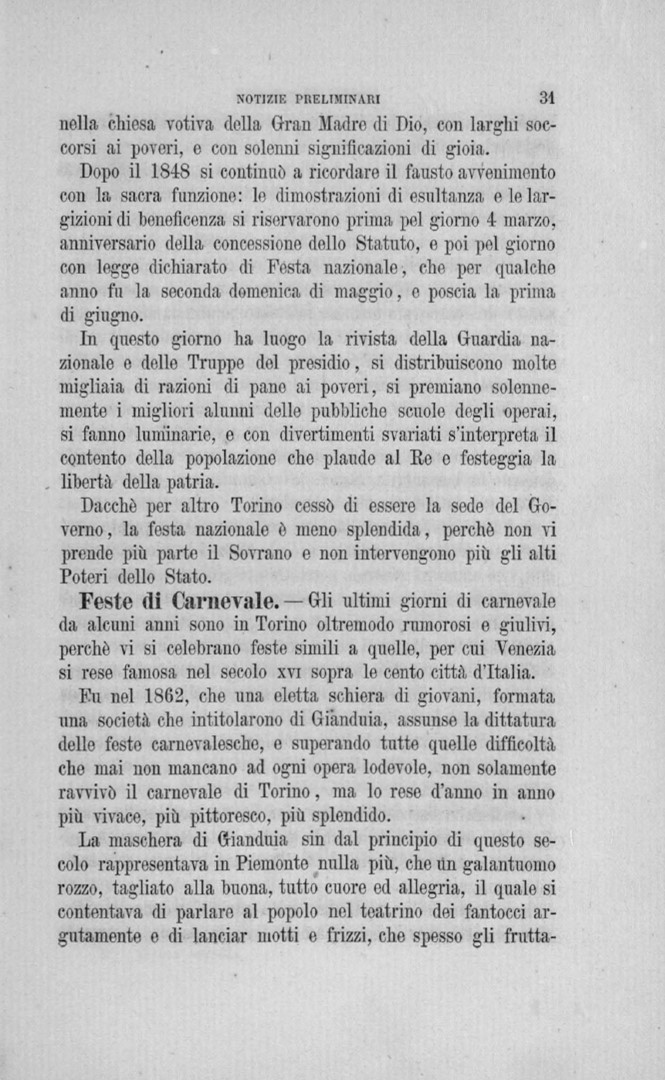 NOTIZIE PRELIMINARI 31

nella chiesa votiva della Gran Madre di Dio, con larghi soccorsi ai poveri, e con solenni significazioni di gioia.

Dopo il 1848 si continuò a ricordare il fausto avvenimento con la sacra funzione: le dimostrazioni di esultanza e le largizioni di beneficenza si riservarono prima pel giorno 4 marzo, anniversario della concessione dello Statuto, e poi pel giorno con legge dichiarato di Festa nazionale, che per qualche anno fu la seconda domenica di maggio, e poscia la prima di giugno.

In questo giorno ha luogo la rivista della Guardia nazionale e delle Truppe del presidio, si distribuiscono molte migliaia di razioni di pane ai poveri, si premiano solennemente i migliori alunni delle pubbliche scuole degli operai, si fanno luminarie, e con divertimenti svariati s'interpreta il contento della popolazione che plaude al Re e festeggia la libertà della patria.

Dacchè per altro Torino cessò di essere la sede del Governo, la festa nazionale è meno splendida, perchè non vi prende più parte il Sovrano e non intervengono più gli alti Poteri dello Stato.

Feste di Carnevale. — Gli ultimi giorni di carnevale da alcuni anni sono in Torino oltremodo rumorosi e giulivi, perchè vi si celebrano feste simili a quelle, per cui Venezia si rese famosa nel secolo XVI sopra le cento città d'Italia.

Fu nel 1862, che una eletta schiera di giovani, formata una società che intitolarono di Gianduia, assunse la dittatura delle feste carnevalesche, e superando tutte quelle difficoltà che mai non mancano ad ogni opera lodevole, non solamente ravvivò il carnevale di Torino, ma lo rese d'anno in anno più vivace, più pittoresco, più splendido.

La maschera di Gianduia sin dal principio di questo secolo rappresentava in Piemonte nulla più, che un galantuomo rozzo, tagliato alla buona, tutto cuore ed allegria, il quale si contentava di parlare al popolo nel teatrino dei fantocci argutamente e di lanciar motti e frizzi, che spesso gli frutta-